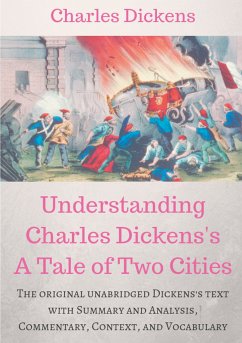 Charles Dickens

Understanding Charles Dickens's A Tale of Two Cities

The original unabridged Dickens's text with Summary and Analysis, Commentary, Context, and Vocabulary